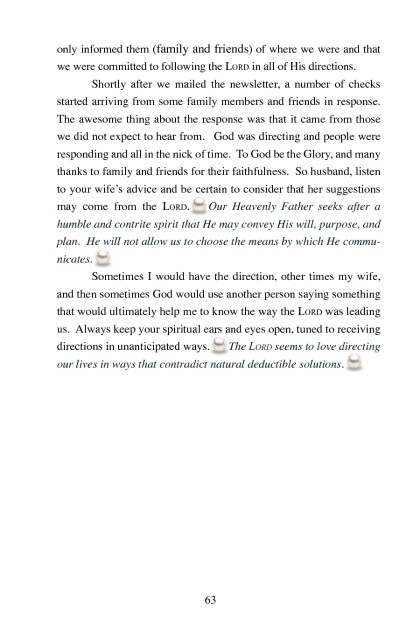 only informed them (family and friends) of where we were and that we were committed to following the LORD in all of His directions.

Shortly after we mailed the newsletter, a number of checks started arriving from some family members and friends in response. The awesome thing about the response was that it came from those we did not expect to hear from. God was directing and people were responding and all in the nick of time. To God be the Glory, and many thanks to family and friends for their faithfulness. So husband, listen to your wife's advice and be certain to consider that her suggestions may come from the LORD. Our Heavenly Father seeks after a humble and contrite spirit that He may convey His will, purpose, and plan. He will not allow us to choose the means by which He communicates.

Sometimes I would have the direction, other times my wife, and then sometimes God would use another person saying something that would ultimately help me to know the way the LORD was leading us. Always keep your spiritual ears and eyes open, tuned to receiving directions in unanticipated ways. The LORD seems to love directing our lives in ways that contradict natural deductible solutions.

63